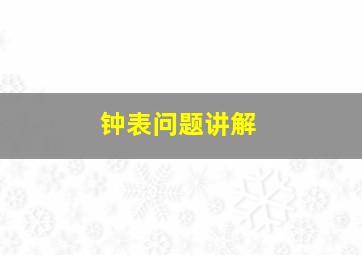 钟表问题讲解